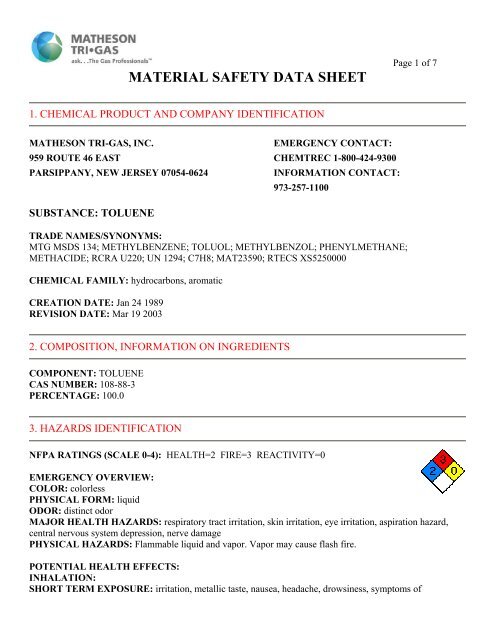 MATHESON TRI•GAS
ask. . .The Gas Professionals™

Page 1 of 7

MATERIAL SAFETY DATA SHEET

1. CHEMICAL PRODUCT AND COMPANY IDENTIFICATION

MATHESON TRI-GAS, INC.
959 ROUTE 46 EAST
PARSIPPANY, NEW JERSEY 07054-0624

EMERGENCY CONTACT:
CHEMTREC 1-800-424-9300
INFORMATION CONTACT:
973-257-1100

SUBSTANCE: TOLUENE

TRADE NAMES/SYNONYMS:
MTG MSDS 134; METHYLBENZENE; TOLUOL; METHYLBENZOL; PHENYLMETHANE; METHACIDE; RCRA U220; UN 1294; C7H8; MAT23590; RTECS XS5250000

CHEMICAL FAMILY: hydrocarbons, aromatic

CREATION DATE: Jan 24 1989
REVISION DATE: Mar 19 2003

2. COMPOSITION, INFORMATION ON INGREDIENTS

COMPONENT: TOLUENE
CAS NUMBER: 108-88-3
PERCENTAGE: 100.0

3. HAZARDS IDENTIFICATION

NFPA RATINGS (SCALE 0-4): HEALTH=2 FIRE=3 REACTIVITY=0

3
2
0

EMERGENCY OVERVIEW:
COLOR: colorless
PHYSICAL FORM: liquid
ODOR: distinct odor
MAJOR HEALTH HAZARDS: respiratory tract irritation, skin irritation, eye irritation, aspiration hazard, central nervous system depression, nerve damage
PHYSICAL HAZARDS: Flammable liquid and vapor. Vapor may cause flash fire.

POTENTIAL HEALTH EFFECTS:
INHALATION:
SHORT TERM EXPOSURE: irritation, metallic taste, nausea, headache, drowsiness, symptoms of